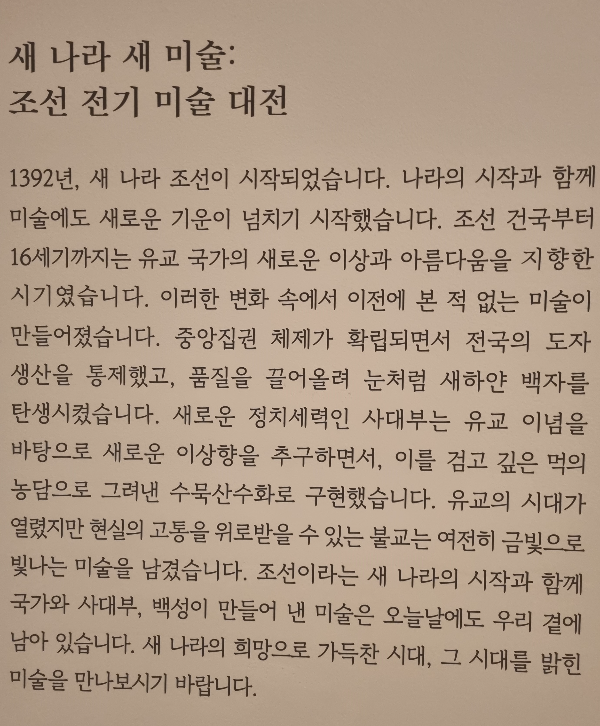 새 나라 새 미술:
조선 전기 미술 대전

1392년, 새 나라 조선이 시작되었습니다. 나라의 시작과 함께 미술에도 새로운 기운이 넘치기 시작했습니다. 조선 건국부터 16세기까지는 유교 국가의 새로운 이상과 아름다움을 지향한 시기였습니다. 이러한 변화 속에서 이전에 본 적 없는 미술이 만들어졌습니다. 중앙집권 체제가 확립되면서 전국의 도자 생산을 통제했고, 품질을 끌어올려 눈처럼 새하얀 백자를 탄생시켰습니다. 새로운 정치세력인 사대부는 유교 이념을 바탕으로 새로운 이상향을 추구하면서, 이를 검고 깊은 먹의 농담으로 그려낸 수묵산수화로 구현했습니다. 유교의 시대가 열렸지만 현실의 고통을 위로받을 수 있는 불교는 여전히 금빛으로 빛나는 미술을 남겼습니다. 조선이라는 새 나라의 시작과 함께 국가와 사대부, 백성이 만들어 낸 미술은 오늘날에도 우리 곁에 남아 있습니다. 새 나라의 희망으로 가득찬 시대, 그 시대를 밝힌 미술을 만나보시기 바랍니다.